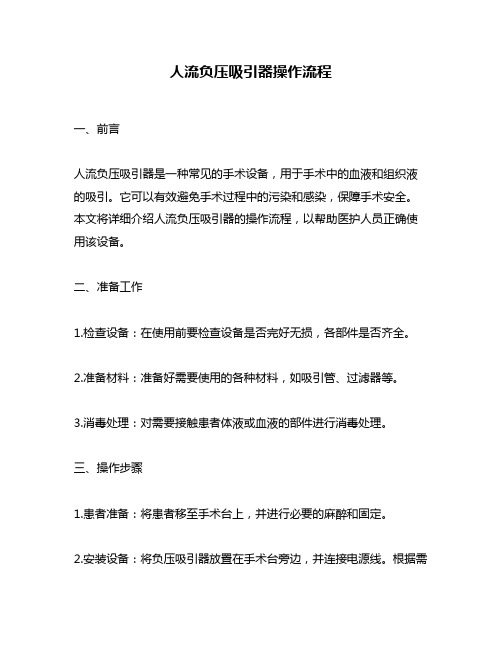 人流负压吸引器操作流程

一、前言

人流负压吸引器是一种常见的手术设备，用于手术中的血液和组织液的吸引。它可以有效避免手术过程中的污染和感染，保障手术安全。本文将详细介绍人流负压吸引器的操作流程，以帮助医护人员正确使用该设备。

二、准备工作

1.检查设备：在使用前要检查设备是否完好无损，各部件是否齐全。

2.准备材料：准备好需要使用的各种材料，如吸引管、过滤器等。

3.消毒处理：对需要接触患者体液或血液的部件进行消毒处理。

三、操作步骤

1.患者准备：将患者移至手术台上，并进行必要的麻醉和固定。

2.安装设备：将负压吸引器放置在手术台旁边，并连接电源线。根据需